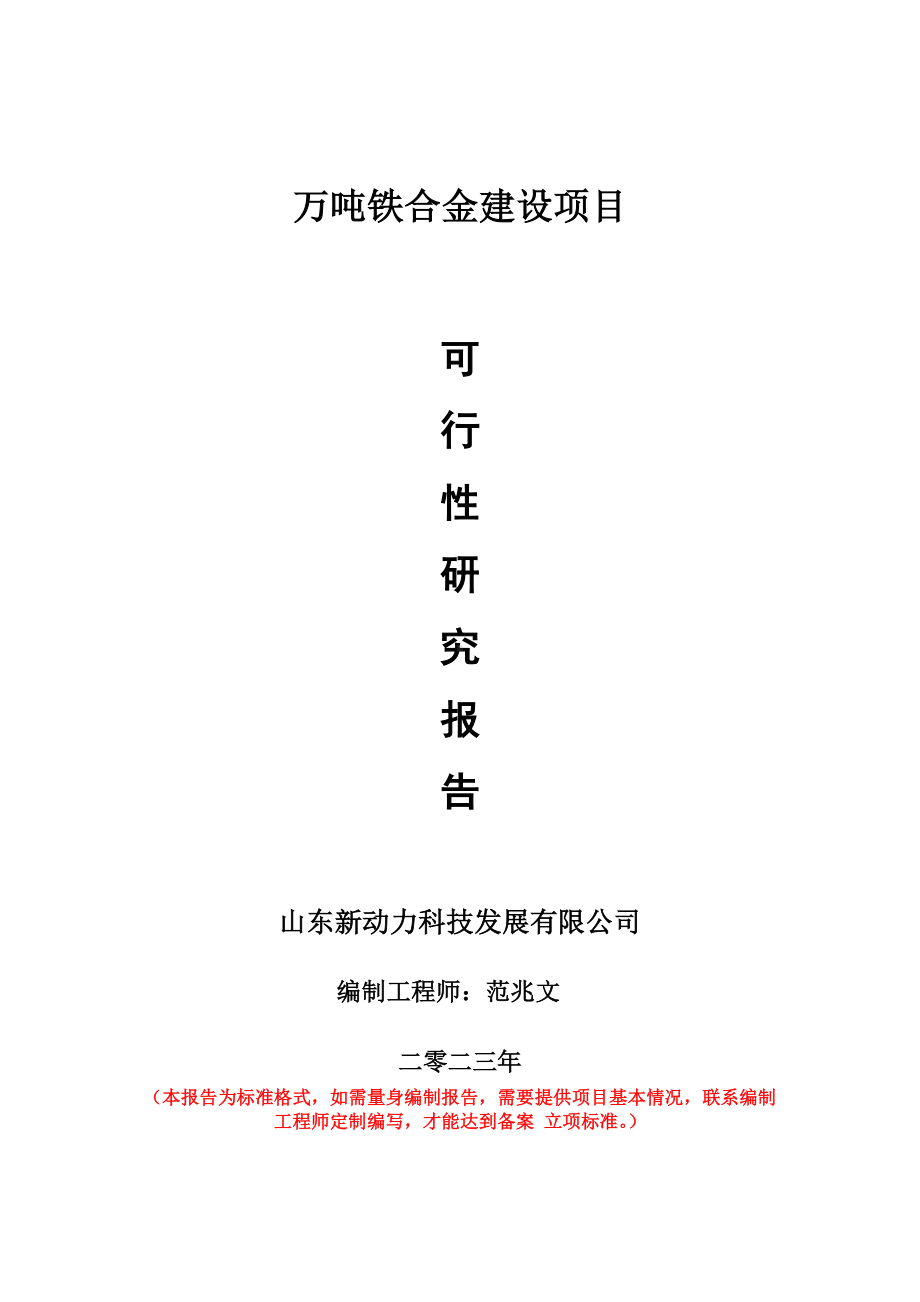 万吨铁合金建设项目

可
行
性
研
究
报
告

山东新动力科技发展有限公司

编制工程师：范兆文

二零二三年

（本报告为标准格式，如需量身编制报告，需要提供项目基本情况，联系编制工程师定制编写，才能达到备案 立项标准。）